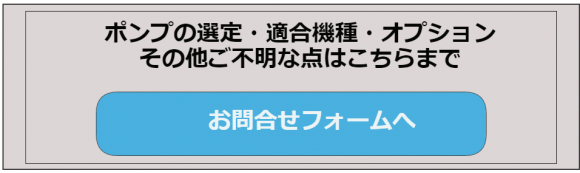 ポンプの選定・適合機種・オプション
その他ご不明な点はこちらまで

お問合せフォームへ